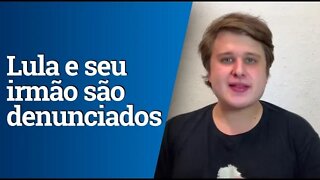 Lula e seu irmão são denunciados